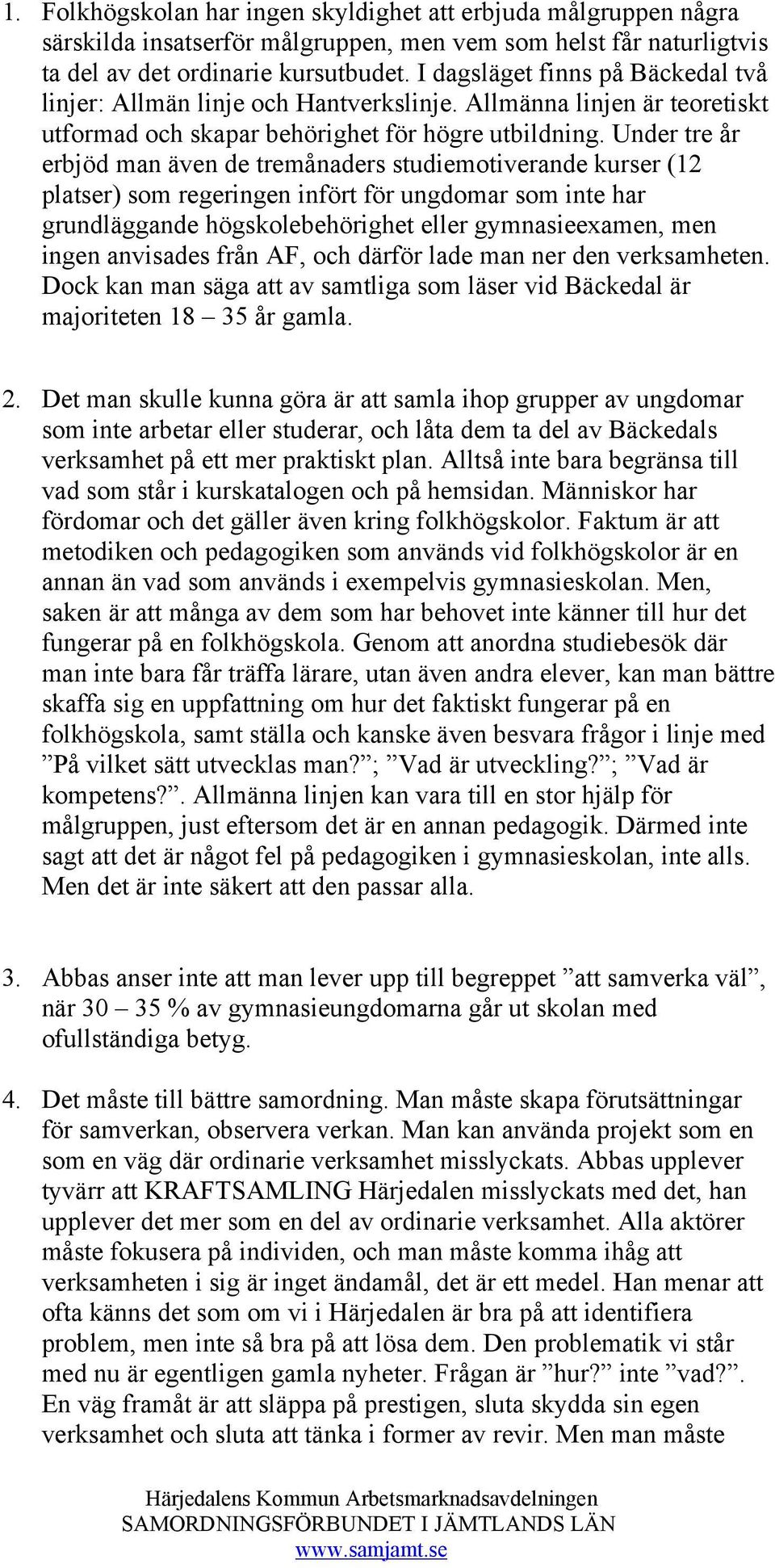 1. Folkhögskolan har ingen skyldighet att erbjuda målgruppen några särskilda insatserför målgruppen, men vem som helst får naturligtvis ta del av det ordinarie kursutbudet. I dagsläget finns på Bäckedal två linjer: Allmän linje och Hantverkslinje. Allmänna linjen är teoretiskt utformad och skapar behörighet för högre utbildning. Under tre år erbjöd man även de tremånaders studiemotiverande kurser (12 platser) som regeringen infört för ungdomar som inte har grundläggande högskolebehörighet eller gymnasieexamen, men ingen anvisades från AF, och därför lade man ner den verksamheten. Dock kan man säga att av samtliga som läser vid Bäckedal är majoriteten 18 – 35 år gamla.

2. Det man skulle kunna göra är att samla ihop grupper av ungdomar som inte arbetar eller studerar, och låta dem ta del av Bäckedals verksamhet på ett mer praktiskt plan. Alltså inte bara begränsa till vad som står i kurskatalogen och på hemsidan. Människor har fördomar och det gäller även kring folkhögskolor. Faktum är att metodiken och pedagogiken som används vid folkhögskolor är en annan än vad som används i exempelvis gymnasieskolan. Men, saken är att många av dem som har behovet inte känner till hur det fungerar på en folkhögskola. Genom att anordna studiebesök där man inte bara får träffa lärare, utan även andra elever, kan man bättre skaffa sig en uppfattning om hur det faktiskt fungerar på en folkhögskola, samt ställa och kanske även besvara frågor i linje med ”På vilket sätt utvecklas man?”; ”Vad är utveckling?”; ”Vad är kompetens?”. Allmänna linjen kan vara till en stor hjälp för målgruppen, just eftersom det är en annan pedagogik. Därmed inte sagt att det är något fel på pedagogiken i gymnasieskolan, inte alls. Men det är inte säkert att den passar alla.

3. Abbas anser inte att man lever upp till begreppet ”att samverka väl”, när 30 – 35 % av gymnasieungdomarna går ut skolan med ofullständiga betyg.

4. Det måste till bättre samordning. Man måste skapa förutsättningar för samverkan, observera verkan. Man kan använda projekt som en som en väg där ordinarie verksamhet misslyckats. Abbas upplever tyvärr att KRAFTSAMLING Härjedalen misslyckats med det, han upplever det mer som en del av ordinarie verksamhet. Alla aktörer måste fokusera på individen, och man måste komma ihåg att verksamheten i sig är inget ändamål, det är ett medel. Han menar att ofta känns det som om vi i Härjedalen är bra på att identifiera problem, men inte så bra på att lösa dem. Den problematik vi står med nu är egentligen gamla nyheter. Frågan är ”hur?” inte ”vad?”. En väg framåt är att släppa på prestigen, sluta skydda sin egen verksamhet och sluta att tänka i former av revir. Men man måste

Härjedalens Kommun Arbetsmarknadsavdelningen
SAMORDNINGSFÖRBUNDET I JÄMTLANDS LÄN
www.samjamt.se